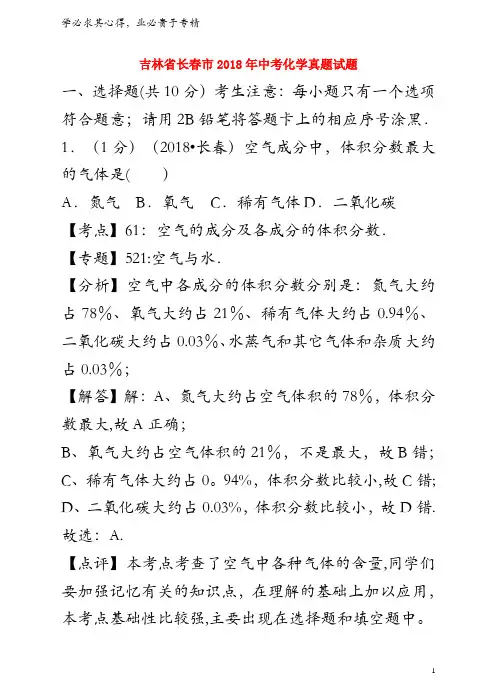 学必求其心得，业必贵于专精

吉林省长春市2018年中考化学真题试题

一、选择题(共10分) 考生注意：每小题只有一个选项符合题意；请用2B铅笔将答题卡上的相应序号涂黑．

1．（1分）（2018•长春）空气成分中，体积分数最大的气体是(　　)

A．氮气　B．氧气　C．稀有气体 D．二氧化碳

【考点】61：空气的成分及各成分的体积分数．

【专题】521:空气与水．

【分析】空气中各成分的体积分数分别是：氮气大约占78%、氧气大约占21%、稀有气体大约占0.94%、二氧化碳大约占0.03%、水蒸气和其它气体和杂质大约占0.03%；

【解答】解：A、氮气大约占空气体积的78%，体积分数最大,故A正确；

B、氧气大约占空气体积的21%，不是最大，故B错；

C、稀有气体大约占0。94%，体积分数比较小,故C错；

D、二氧化碳大约占0.03%，体积分数比较小，故D错．

故选：A．

【点评】本考点考查了空气中各种气体的含量,同学们要加强记忆有关的知识点，在理解的基础上加以应用，本考点基础性比较强,主要出现在选择题和填空题中。

1